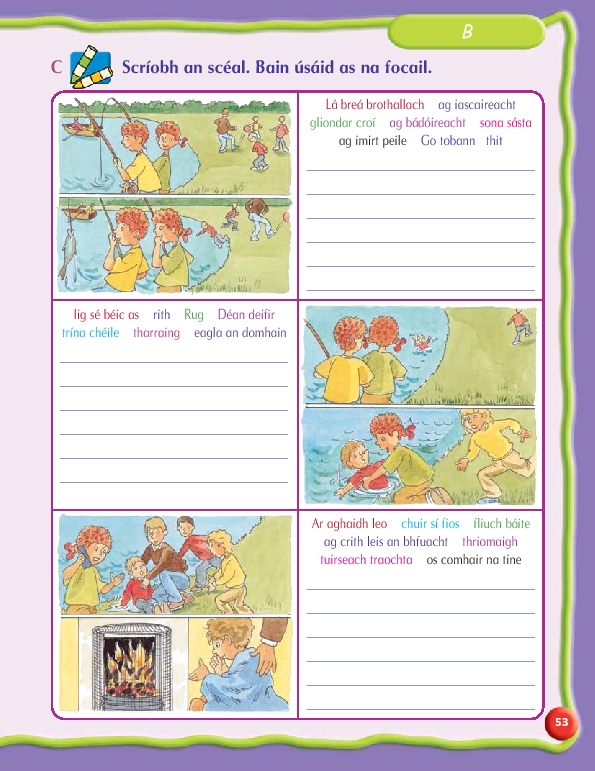 B

C Scríobh an scéal. Bain úsáid as na focail.

Lá breá brothallach ag iascaireacht gliondar croí ag bádóireacht sona sásta ag imirt peile Go tobann thit

____
____
____
____
____
____

lig sé béic as rith Rug Déan deifir trína chéile tharraing eagla an domhain

____
____
____
____
____
____

Ar aghaidh leo chuir sí fios fliuch báite ag crith leis an bhfuacht thriomaigh tuirseach traochta os comhair na tine

____
____
____
____
____
____

53